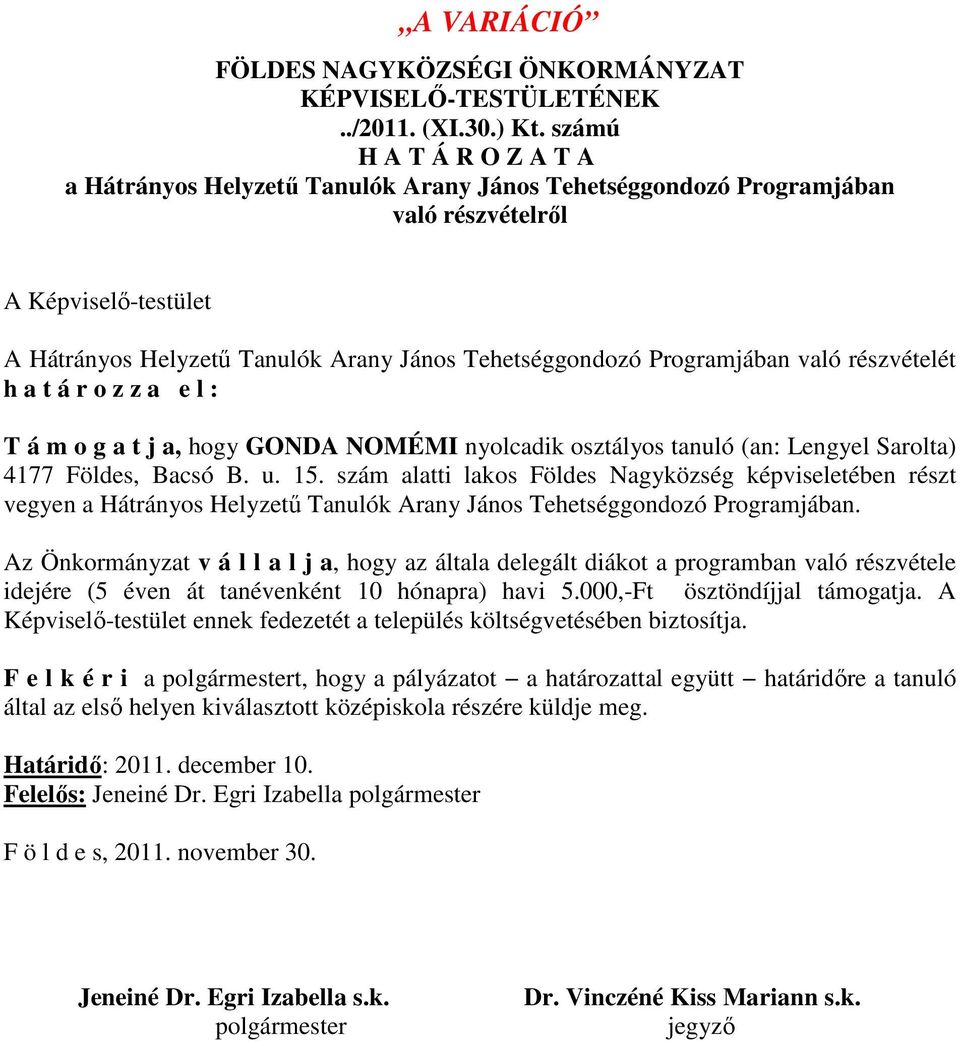 „A VARIÁCIÓ”

FÖLDES NAGYKÖZSÉGI ÖNKORMÁNYZAT
KÉPVISELŐ-TESTÜLETÉNEK
../2011. (XI.30.) Kt. számú
H A T Á R O Z A T A
a Hátrányos Helyzetű Tanulók Arany János Tehetséggondozó Programjában való részvételről

A Képviselő-testület

A Hátrányos Helyzetű Tanulók Arany János Tehetséggondozó Programjában való részvételét h a t á r o z z a e l :

T á m o g a t j a, hogy GONDA NOMÉMI nyolcadik osztályos tanuló (an: Lengyel Sarolta) 4177 Földes, Bacsó B. u. 15. szám alatti lakos Földes Nagyközség képviseletében részt vegyen a Hátrányos Helyzetű Tanulók Arany János Tehetséggondozó Programjában.

Az Önkormányzat v á l l a l j a, hogy az általa delegált diákot a programban való részvétele idejére (5 éven át tanévenként 10 hónapra) havi 5.000,-Ft ösztöndíjjal támogatja. A Képviselő-testület ennek fedezetét a település költségvetésében biztosítja.

F e l k é r i a polgármestert, hogy a pályázatot – a határozattal együtt – határidőre a tanuló által az első helyen kiválasztott középiskola részére küldje meg.

Határidő: 2011. december 10.
Felelős: Jeneiné Dr. Egri Izabella polgármester

F ö l d e s, 2011. november 30.

Jeneiné Dr. Egri Izabella s.k.
polgármester

Dr. Vinczéné Kiss Mariann s.k.
jegyző